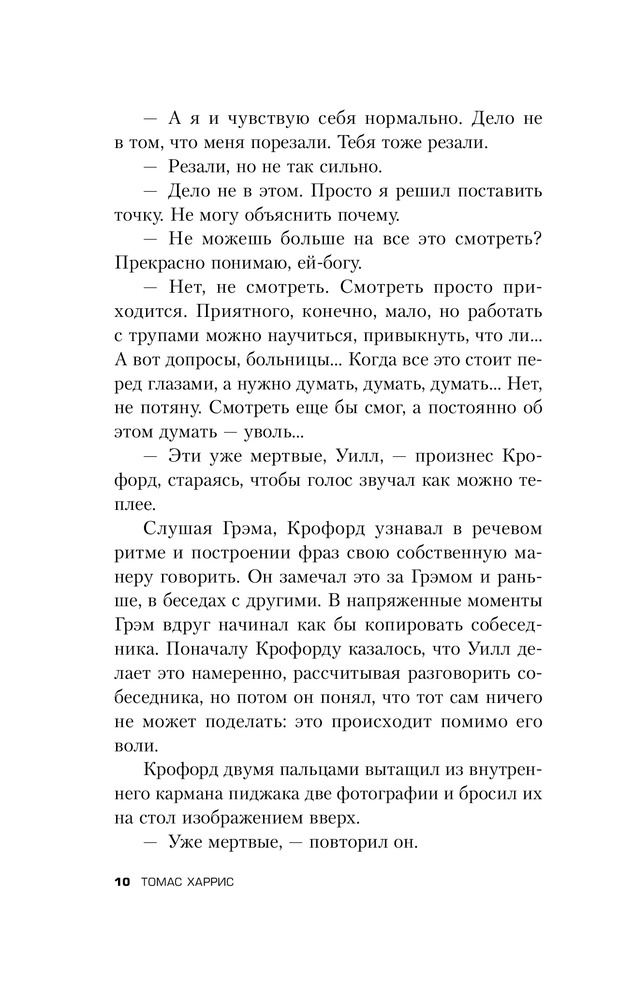 — А я и чувствую себя нормально. Дело не в том, что меня порезали. Тебя тоже резали.

— Резали, но не так сильно.

— Дело не в этом. Просто я решил поставить точку. Не могу объяснить почему.

— Не можешь больше на все это смотреть? Прекрасно понимаю, ей-богу.

— Нет, не смотреть. Смотреть просто приходится. Приятного, конечно, мало, но работать с трупами можно научиться, привыкнуть, что ли... А вот допросы, больницы... Когда все это стоит перед глазами, а нужно думать, думать, думать... Нет, не потяну. Смотреть еще бы смог, а постоянно об этом думать — уволь...

— Эти уже мертвые, Уилл, — произнес Крофорд, стараясь, чтобы голос звучал как можно теплее.

Слушая Грэма, Крофорд узнавал в речевом ритме и построении фраз свою собственную манеру говорить. Он замечал это за Грэмом и раньше, в беседах с другими. В напряженные моменты Грэм вдруг начинал как бы копировать собеседника. Поначалу Крофорду казалось, что Уилл делает это намеренно, рассчитывая разговорить собеседника, но потом он понял, что тот сам ничего не может поделать: это происходит помимо его воли.

Крофорд двумя пальцами вытащил из внутреннего кармана пиджака две фотографии и бросил их на стол изображением вверх.

— Уже мертвые, — повторил он.

10 ТОМАС ХАРРИС